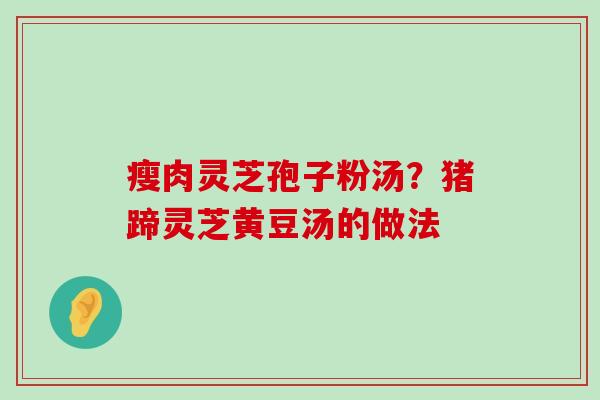 瘦肉灵芝孢子粉汤？猪蹄灵芝黄豆汤的做法